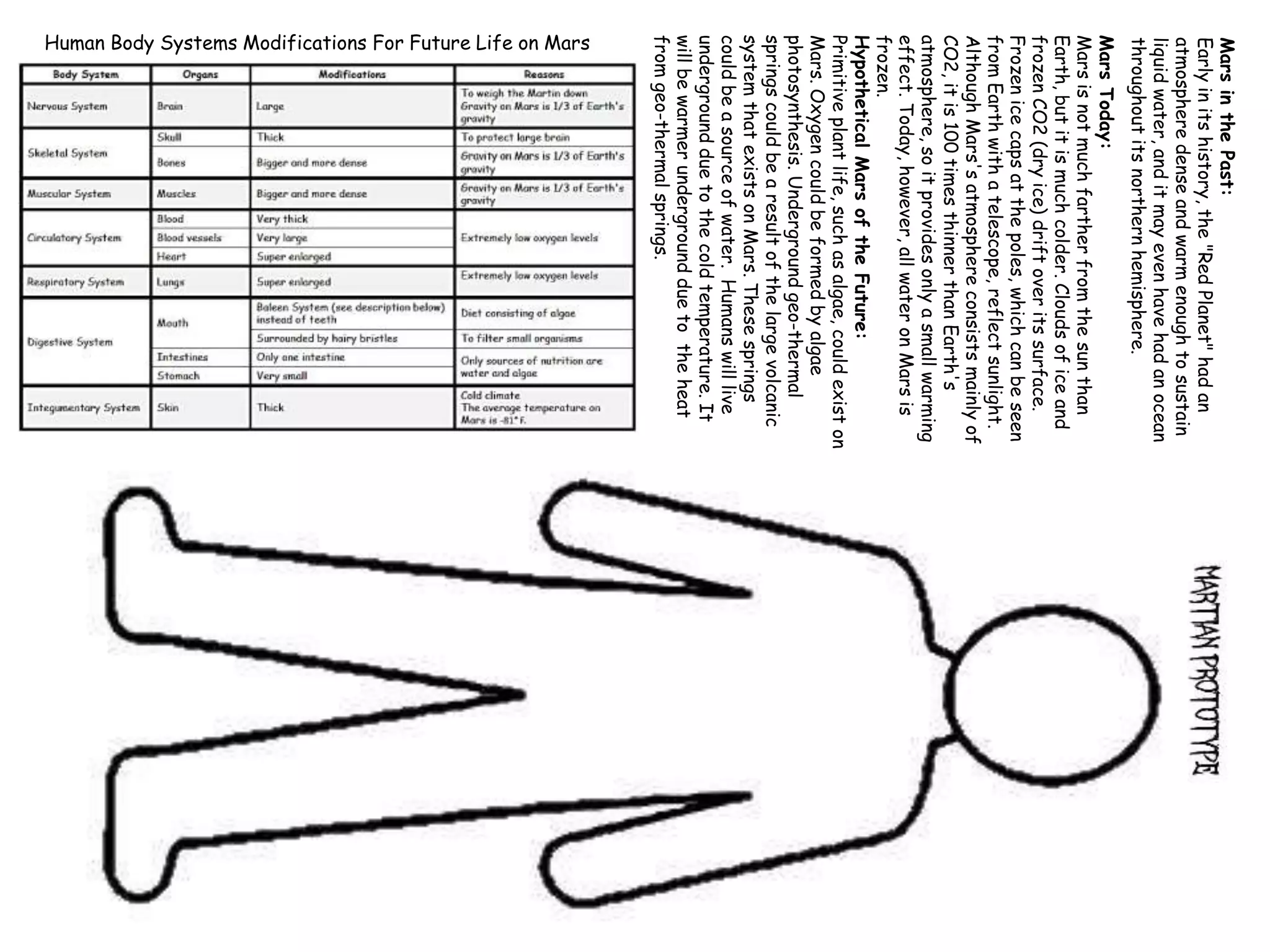 Human Body Systems Modifications For Future Life on Mars

| Body System | Organs | Modifications | Reasons |
|---|---|---|---|
| Nervous System | Brain | Large | To weigh the Martin down Gravity on Mars is 1/3 of Earth's gravity |
| Skeletal System | Skull | Thick | To protect large brain |
| | Bones | Bigger and more dense | Gravity on Mars is 1/3 of Earth's gravity |
| Muscular System | Muscles | Bigger and more dense | Gravity on Mars is 1/3 of Earth's gravity |
| Circulatory System | Blood | Very thick | Extremely low oxygen levels |
| | Blood vessels | Very large | |
| | Heart | Super enlarged | |
| Respiratory System | Lungs | Super enlarged | Extremely low oxygen levels |
| Digestive System | Mouth | Baleen System (see description below) instead of teeth | Diet consisting of algae |
| | | Surrounded by hairy bristles | To filter small organisms |
| | Intestines | Only one intestine | Only sources of nutrition are water and algae |
| | Stomach | Very small | |
| Integumentary System | Skin | Thick | Cold climate The average temperature on Mars is -81° F. |

Mars in the Past:
Early in its history, the "Red Planet" had an atmosphere dense and warm enough to sustain liquid water, and it may even have had an ocean throughout its northern hemisphere.

Mars Today:
Mars is not much farther from the sun than Earth, but it is much colder. Clouds of ice and frozen CO2 (dry ice) drift over its surface. Frozen ice caps at the poles, which can be seen from Earth with a telescope, reflect sunlight. Although Mars's atmosphere consists mainly of CO2, it is 100 times thinner than Earth's atmosphere, so it provides only a small warming effect. Today, however, all water on Mars is frozen.

Hypothetical Mars of the Future:
Primitive plant life, such as algae, could exist on Mars. Oxygen could be formed by algae photosynthesis. Underground geo-thermal springs could be a result of the large volcanic system that exists on Mars. These springs could be a source of water. Humans will live underground due to the cold temperature. It will be warmer underground due to the heat from geo-thermal springs.

MARTIAN PROTOTYPE